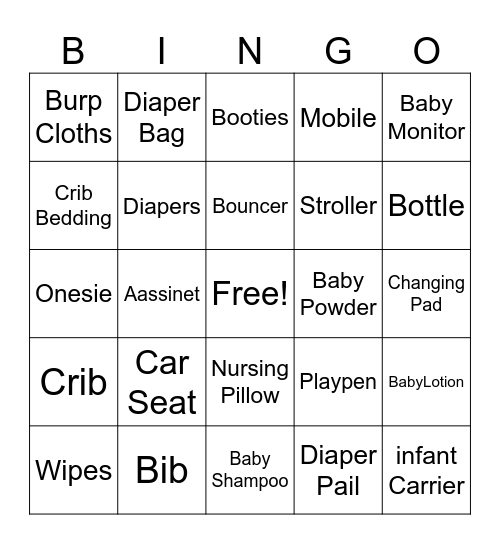 | B | I | N | G | O |
|---|---|---|---|---|
| Burp Cloths | Diaper Bag | Booties | Mobile | Baby Monitor |
| Crib Bedding | Diapers | Bouncer | Stroller | Bottle |
| Onesie | Aassinet | Free! | Baby Powder | Changing Pad |
| Crib | Car Seat | Nursing Pillow | Playpen | BabyLotion |
| Wipes | Bib | Baby Shampoo | Diaper Pail | infant Carrier |